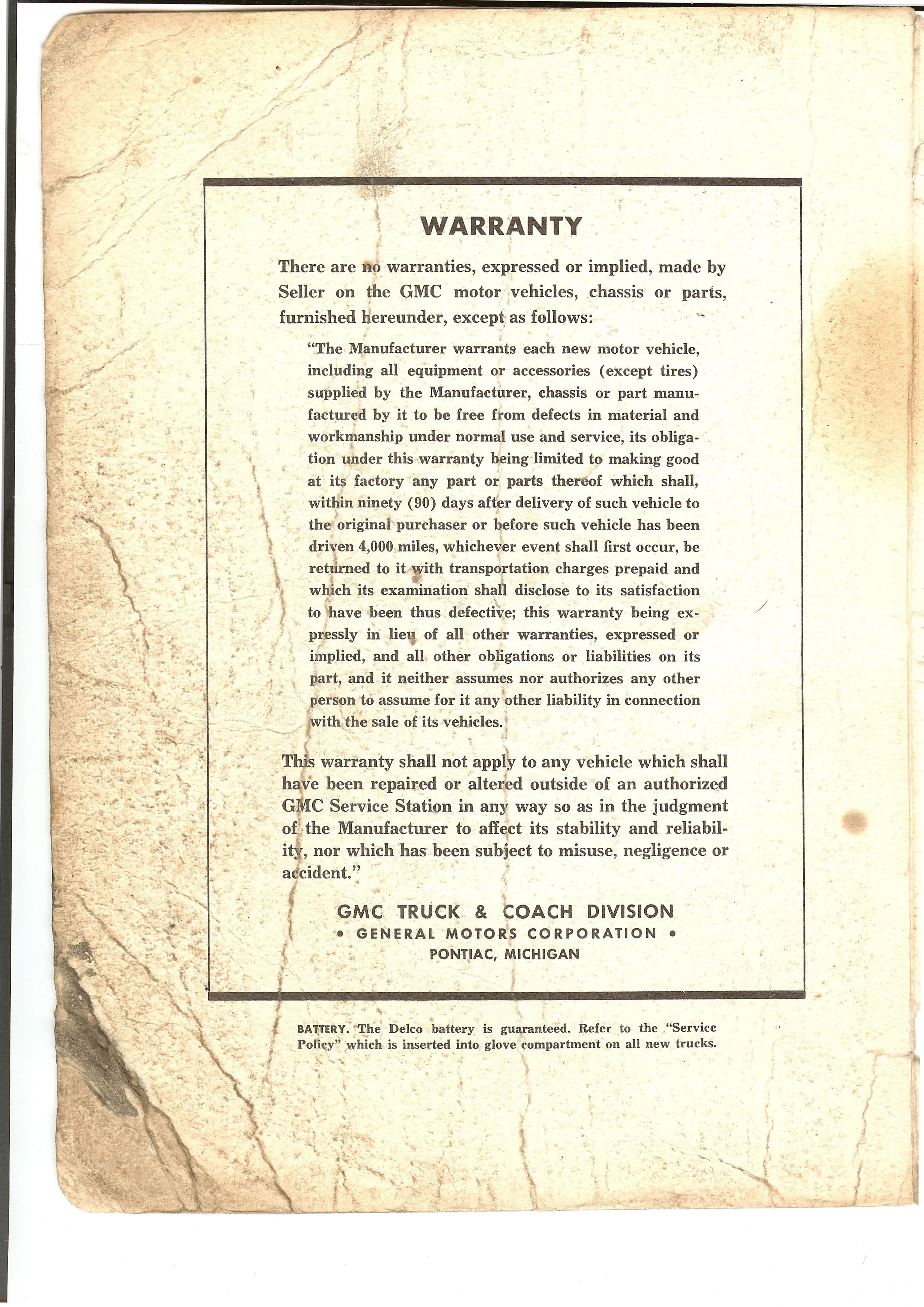 WARRANTY

There are no warranties, expressed or implied, made by Seller on the GMC motor vehicles, chassis or parts, furnished hereunder, except as follows:

"The Manufacturer warrants each new motor vehicle, including all equipment or accessories (except tires) supplied by the Manufacturer, chassis or part manufactured by it to be free from defects in material and workmanship under normal use and service, its obligation under this warranty being limited to making good at its factory any part or parts thereof which shall, within ninety (90) days after delivery of such vehicle to the original purchaser or before such vehicle has been driven 4,000 miles, whichever event shall first occur, be returned to it with transportation charges prepaid and which its examination shall disclose to its satisfaction to have been thus defective; this warranty being expressly in lieu of all other warranties, expressed or implied, and all other obligations or liabilities on its part, and it neither assumes nor authorizes any other person to assume for it any other liability in connection with the sale of its vehicles.

This warranty shall not apply to any vehicle which shall have been repaired or altered outside of an authorized GMC Service Station in any way so as in the judgment of the Manufacturer to affect its stability and reliability, nor which has been subject to misuse, negligence or accident."

GMC TRUCK & COACH DIVISION
• GENERAL MOTORS CORPORATION •
PONTIAC, MICHIGAN

BATTERY. The Delco battery is guaranteed. Refer to the "Service Policy" which is inserted into glove compartment on all new trucks.